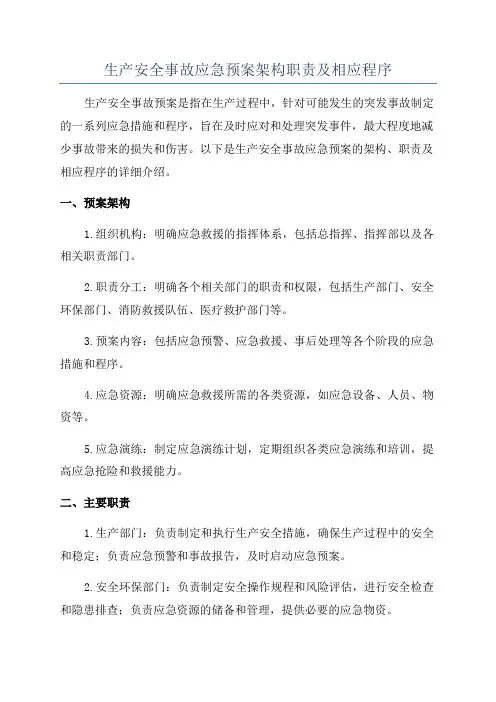 生产安全事故应急预案架构职责及相应程序

生产安全事故预案是指在生产过程中，针对可能发生的突发事故制定的一系列应急措施和程序，旨在及时应对和处理突发事件，最大程度地减少事故带来的损失和伤害。以下是生产安全事故应急预案的架构、职责及相应程序的详细介绍。

一、预案架构

1.组织机构：明确应急救援的指挥体系，包括总指挥、指挥部以及各相关职责部门。

2.职责分工：明确各个相关部门的职责和权限，包括生产部门、安全环保部门、消防救援队伍、医疗救护部门等。

3.预案内容：包括应急预警、应急救援、事后处理等各个阶段的应急措施和程序。

4.应急资源：明确应急救援所需的各类资源，如应急设备、人员、物资等。

5.应急演练：制定应急演练计划，定期组织各类应急演练和培训，提高应急抢险和救援能力。

二、主要职责

1.生产部门：负责制定和执行生产安全措施，确保生产过程中的安全和稳定；负责应急预警和事故报告，及时启动应急预案。

2.安全环保部门：负责制定安全操作规程和风险评估，进行安全检查和隐患排查；负责应急资源的储备和管理，提供必要的应急物资。